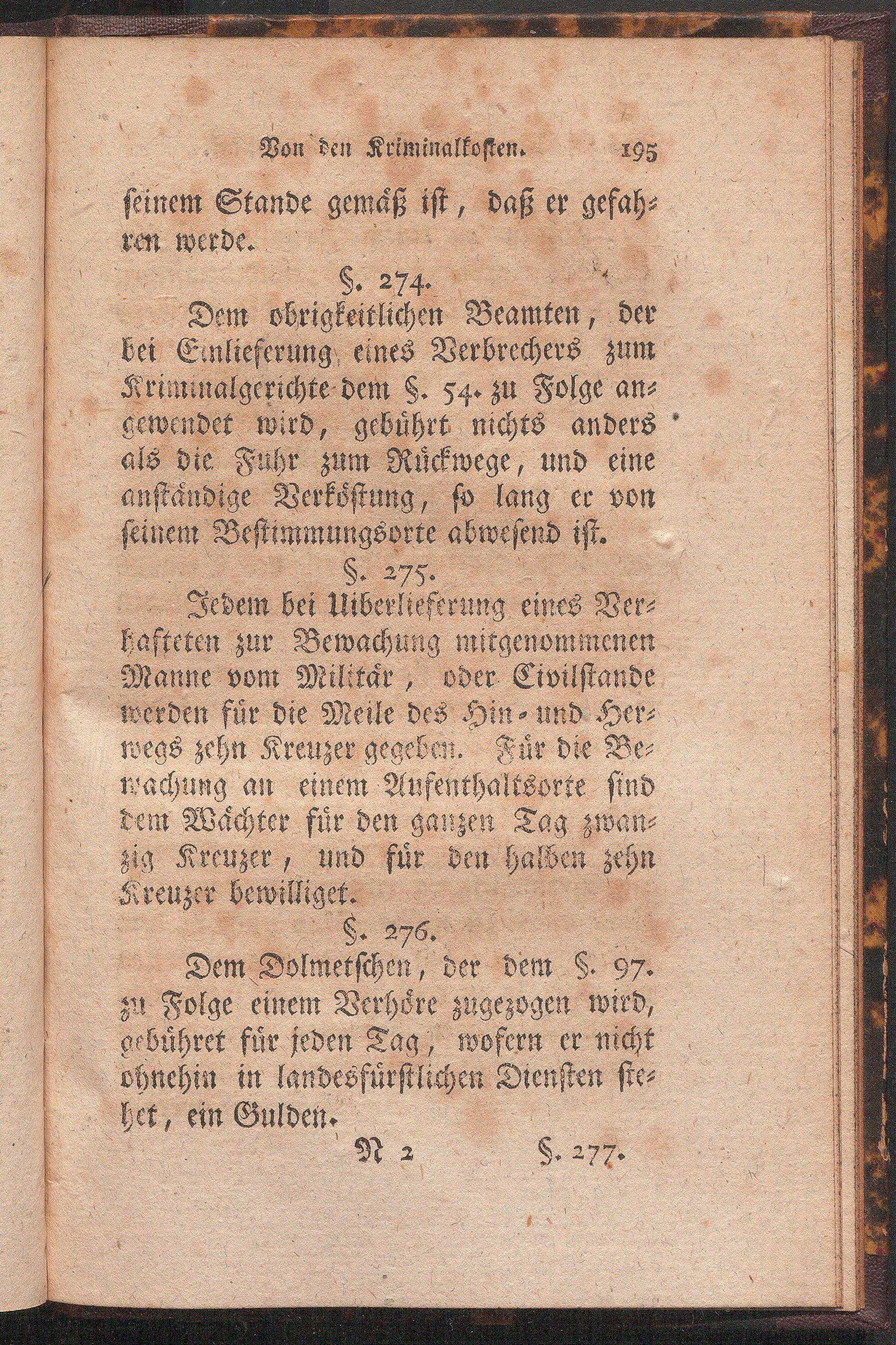 Von den Kriminalkosten. 195

seinem Stande gemäß ist, daß er gefahren werde.

§. 274.

Dem obrigkeitlichen Beamten, der bei Einlieferung eines Verbrechers zum Kriminalgerichte dem §. 54. zu Folge angewendet wird, gebührt nichts anders als die Fuhr zum Rückwege, und eine anständige Verköstung, so lang er von seinem Bestimmungsorte abwesend ist.

§. 275.

Jedem bei Uiberlieferung eines Verhafteten zur Bewachung mitgenommenen Manne vom Militär, oder Civilstande werden für die Meile des Hin- und Herwegs zehn Kreuzer gegeben. Für die Bewachung an einem Aufenthaltsorte sind dem Wächter für den ganzen Tag zwanzig Kreuzer, und für den halben zehn Kreuzer bewilliget.

§. 276.

Dem Dolmetschen, der dem §. 97. zu Folge einem Verhöre zugezogen wird, gebühret für jeden Tag, wofern er nicht ohnehin in landesfürstlichen Diensten stehet, ein Gulden.

N 2 §. 277.